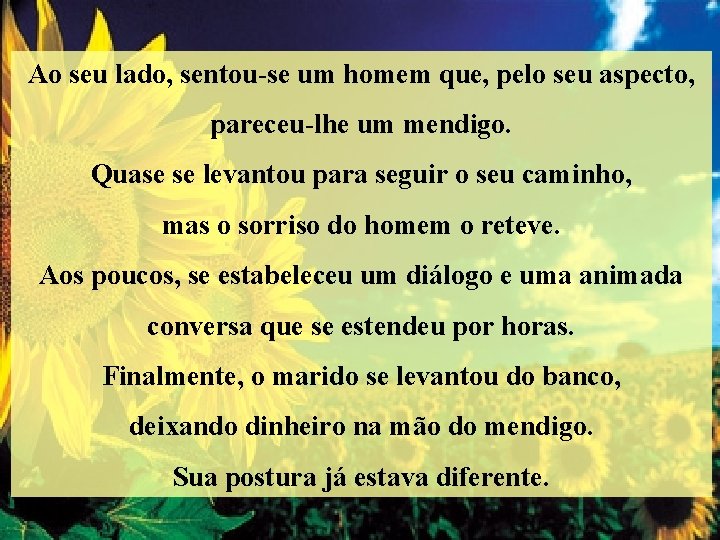 Ao seu lado, sentou-se um homem que, pelo seu aspecto, pareceu-lhe um mendigo.

Quase se levantou para seguir o seu caminho, mas o sorriso do homem o reteve.

Aos poucos, se estabeleceu um diálogo e uma animada conversa que se estendeu por horas.

Finalmente, o marido se levantou do banco, deixando dinheiro na mão do mendigo.

Sua postura já estava diferente.